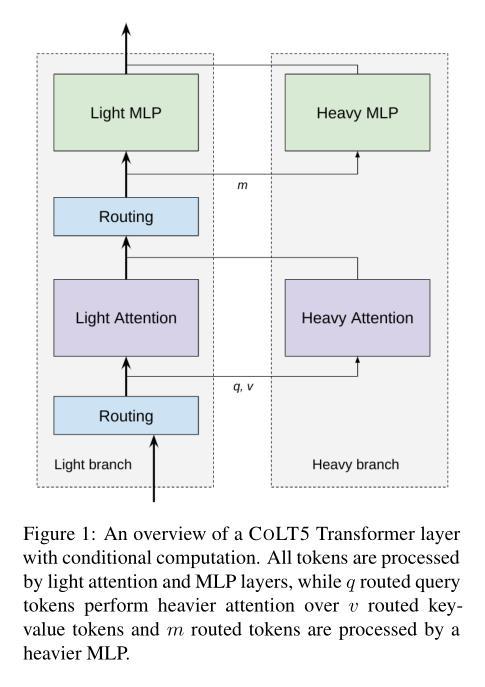 Light MLP

Heavy MLP

m

Routing

Light Attention

Heavy Attention

q, v

Routing

Light branch

Heavy branch

Figure 1: An overview of a COLT5 Transformer layer with conditional computation. All tokens are processed by light attention and MLP layers, while $q$ routed query tokens perform heavier attention over $v$ routed key-value tokens and $m$ routed tokens are processed by a heavier MLP.